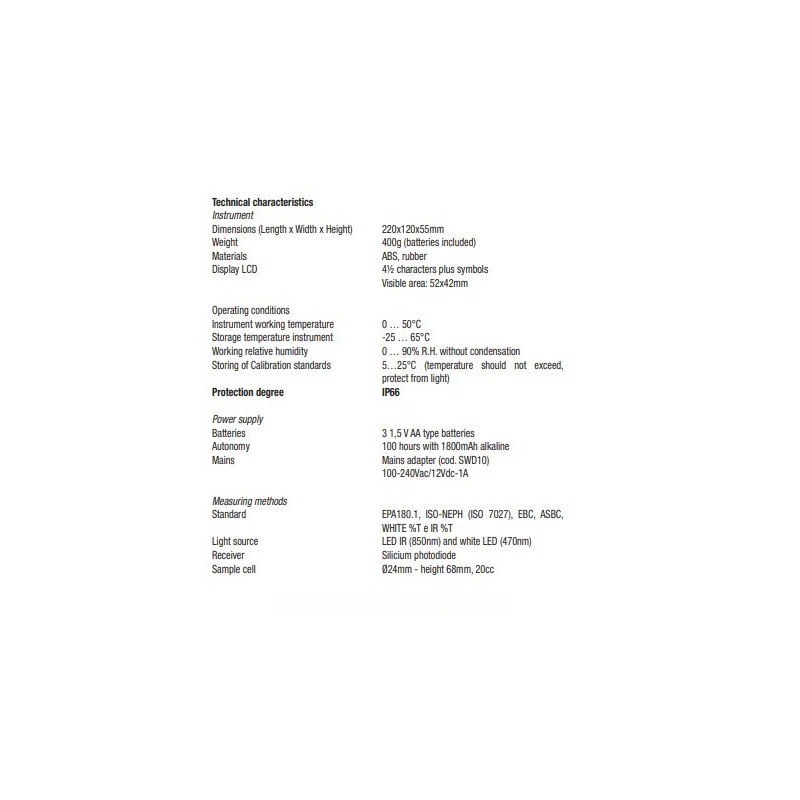 Technical characteristics
Instrument
Dimensions (Length x Width x Height) 220x120x55mm
Weight 400g (batteries included)
Materials ABS, rubber
Display LCD 4½ characters plus symbols
Visible area: 52x42mm

Operating conditions
Instrument working temperature 0 … 50°C
Storage temperature instrument -25 … 65°C
Working relative humidity 0 … 90% R.H. without condensation
Storing of Calibration standards 5…25°C (temperature should not exceed, protect from light)

Protection degree IP66

Power supply
Batteries 3 1,5 V AA type batteries
Autonomy 100 hours with 1800mAh alkaline
Mains Mains adapter (cod. SWD10)
100-240Vac/12Vdc-1A

Measuring methods
Standard EPA180.1, ISO-NEPH (ISO 7027), EBC, ASBC, WHITE %T e IR %T
Light source LED IR (850nm) and white LED (470nm)
Receiver Silicium photodiode
Sample cell Ø24mm - height 68mm, 20cc